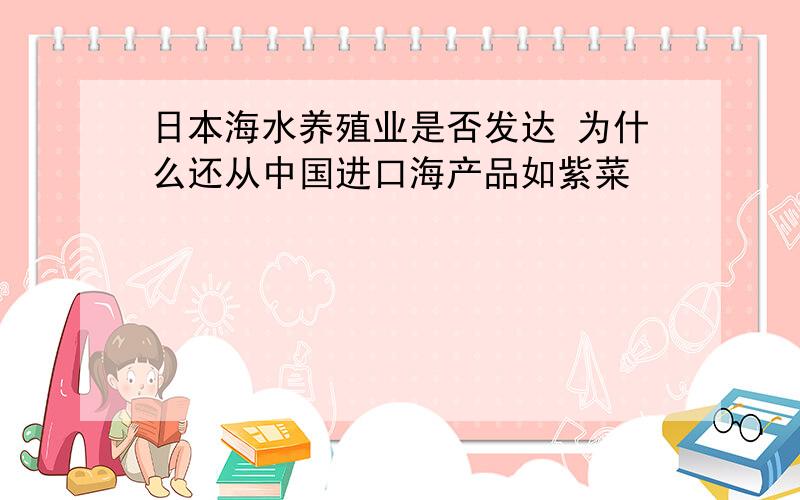 日本海水养殖业是否发达 为什么还从中国进口海产品如紫菜